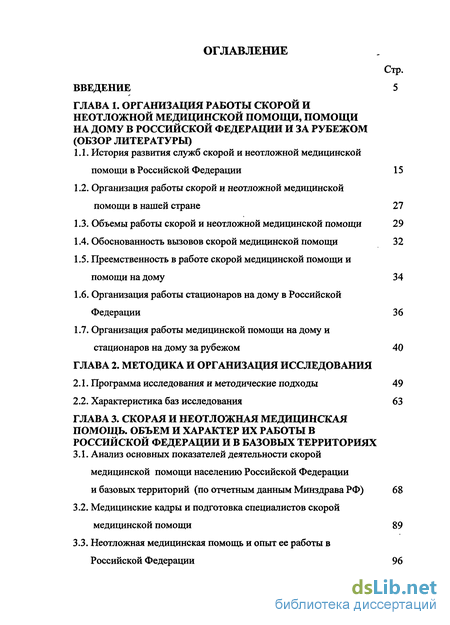 ОГЛАВЛЕНИЕ

Стр.

ВВЕДЕНИЕ 5

ГЛАВА 1. ОРГАНИЗАЦИЯ РАБОТЫ СКОРОЙ И НЕОТЛОЖНОЙ МЕДИЦИНСКОЙ ПОМОЩИ, ПОМОЩИ НА ДОМУ В РОССИЙСКОЙ ФЕДЕРАЦИИ И ЗА РУБЕЖОМ (ОБЗОР ЛИТЕРАТУРЫ)

1.1. История развития служб скорой и неотложной медицинской помощи в Российской Федерации 15

1.2. Организация работы скорой и неотложной медицинской помощи в нашей стране 27

1.3. Объемы работы скорой и неотложной медицинской помощи 29

1.4. Обоснованность вызовов скорой медицинской помощи 32

1.5. Преемственность в работе скорой медицинской помощи и помощи на дому 34

1.6. Организация работы стационаров на дому в Российской Федерации 36

1.7. Организация работы медицинской помощи на дому и стационаров на дому за рубежом 40

ГЛАВА 2. МЕТОДИКА И ОРГАНИЗАЦИЯ ИССЛЕДОВАНИЯ

2.1. Программа исследования и методические подходы 49

2.2. Характеристика баз исследования 63

ГЛАВА 3. СКОРАЯ И НЕОТЛОЖНАЯ МЕДИЦИНСКАЯ ПОМОЩЬ. ОБЪЕМ И ХАРАКТЕР ИХ РАБОТЫ В РОССИЙСКОЙ ФЕДЕРАЦИИ И В БАЗОВЫХ ТЕРРИТОРИЯХ

3.1. Анализ основных показателей деятельности скорой медицинской помощи населению Российской Федерации и базовых территорий (по отчетным данным Минздрава РФ) 68

3.2. Медицинские кадры и подготовка специалистов скорой медицинской помощи 89

3.3. Неотложная медицинская помощь и опыт ее работы в Российской Федерации 96

dsLib.net
библиотека диссертаций